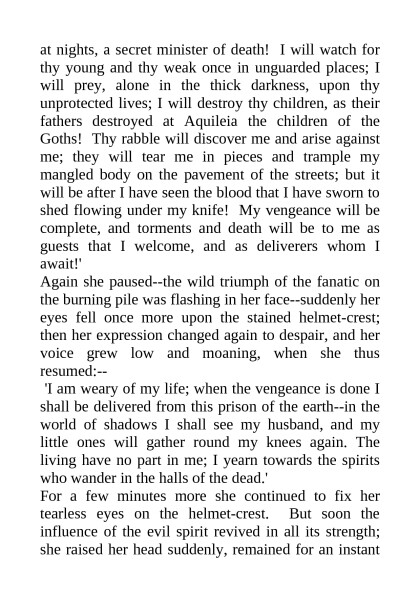 at nights, a secret minister of death! I will watch for thy young and thy weak once in unguarded places; I will prey, alone in the thick darkness, upon thy unprotected lives; I will destroy thy children, as their fathers destroyed at Aquileia the children of the Goths! Thy rabble will discover me and arise against me; they will tear me in pieces and trample my mangled body on the pavement of the streets; but it will be after I have seen the blood that I have sworn to shed flowing under my knife! My vengeance will be complete, and torments and death will be to me as guests that I welcome, and as deliverers whom I await!'

Again she paused--the wild triumph of the fanatic on the burning pile was flashing in her face--suddenly her eyes fell once more upon the stained helmet-crest; then her expression changed again to despair, and her voice grew low and moaning, when she thus resumed:--

'I am weary of my life; when the vengeance is done I shall be delivered from this prison of the earth--in the world of shadows I shall see my husband, and my little ones will gather round my knees again. The living have no part in me; I yearn towards the spirits who wander in the halls of the dead.'

For a few minutes more she continued to fix her tearless eyes on the helmet-crest. But soon the influence of the evil spirit revived in all its strength; she raised her head suddenly, remained for an instant